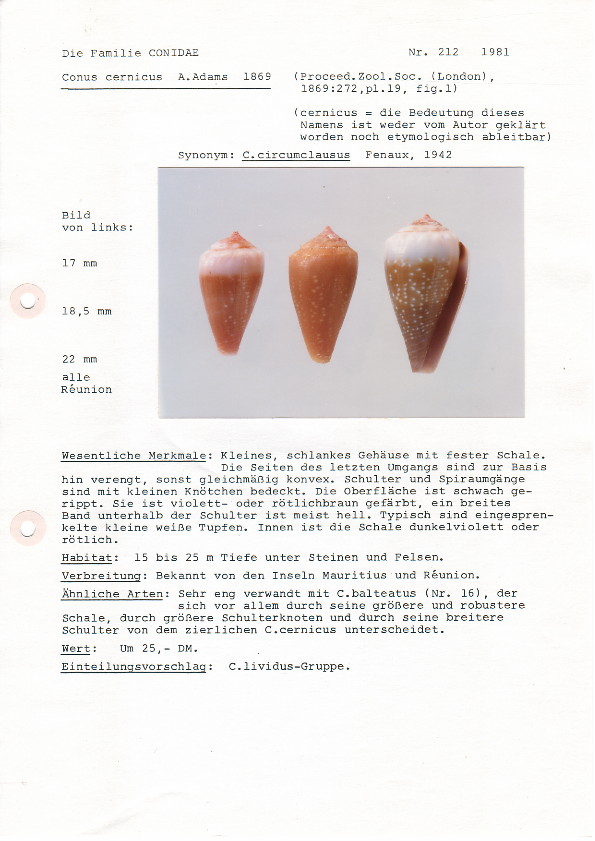 Die Familie CONIDAE

Nr. 212   1981

Conus cernicus   A.Adams   1869

(Proceed.Zool.Soc. (London), 1869:272,pl.19, fig.1)

(cernicus = die Bedeutung dieses Namens ist weder vom Autor geklärt worden noch etymologisch ableitbar)

Synonym: C.circumclausus   Fenaux, 1942

Bild von links:

17 mm

18,5 mm

22 mm

alle Réunion

Wesentliche Merkmale: Kleines, schlankes Gehäuse mit fester Schale. Die Seiten des letzten Umgangs sind zur Basis hin verengt, sonst gleichmäßig konvex. Schulter und Spiraumgänge sind mit kleinen Knötchen bedeckt. Die Oberfläche ist schwach gerippt. Sie ist violett- oder rötlichbraun gefärbt, ein breites Band unterhalb der Schulter ist meist hell. Typisch sind eingesprenkelte kleine weiße Tupfen. Innen ist die Schale dunkelviolett oder rötlich.

Habitat:  15 bis 25 m Tiefe unter Steinen und Felsen.

Verbreitung: Bekannt von den Inseln Mauritius und Réunion.

Ähnliche Arten: Sehr eng verwandt mit C.balteatus (Nr. 16), der sich vor allem durch seine größere und robustere Schale, durch größere Schulterknoten und durch seine breitere Schulter von dem zierlichen C.cernicus unterscheidet.

Wert:   Um 25,- DM.

Einteilungsvorschlag:  C.lividus-Gruppe.